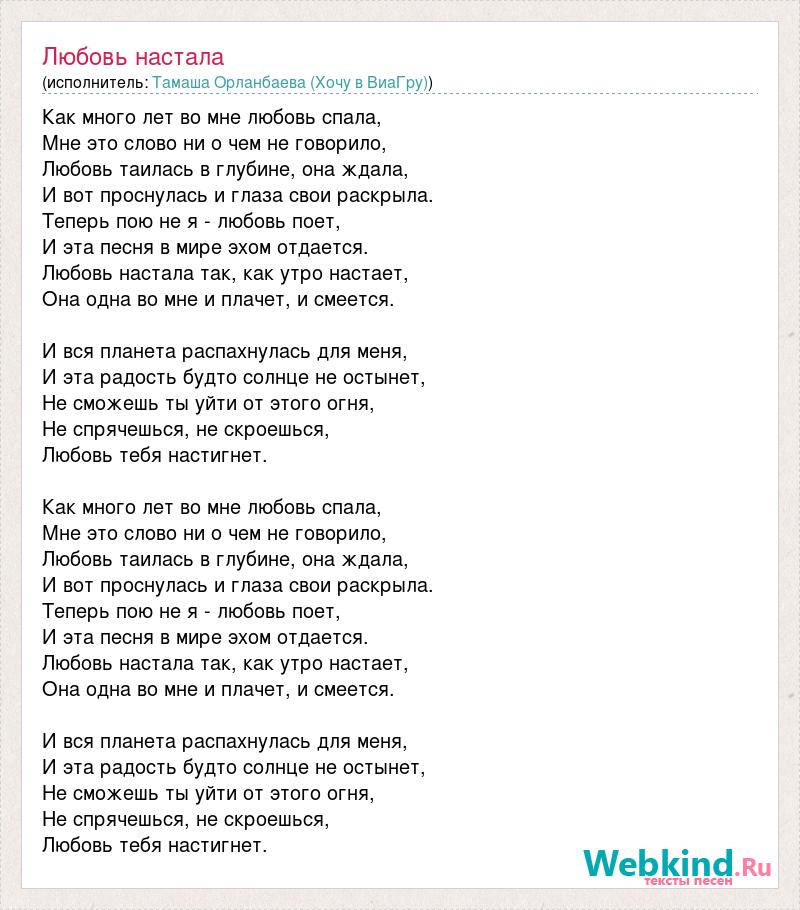 Любовь настала
(исполнитель: Тамаша Орланбаева (Хочу в ВиаГру))

Как много лет во мне любовь спала,
Мне это слово ни о чем не говорило,
Любовь таилась в глубине, она ждала,
И вот проснулась и глаза свои раскрыла.
Теперь пою не я - любовь поет,
И эта песня в мире эхом отдается.
Любовь настала так, как утро настает,
Она одна во мне и плачет, и смеется.

И вся планета распахнулась для меня,
И эта радость будто солнце не остынет,
Не сможешь ты уйти от этого огня,
Не спрячешься, не скроешься,
Любовь тебя настигнет.

Как много лет во мне любовь спала,
Мне это слово ни о чем не говорило,
Любовь таилась в глубине, она ждала,
И вот проснулась и глаза свои раскрыла.
Теперь пою не я - любовь поет,
И эта песня в мире эхом отдается.
Любовь настала так, как утро настает,
Она одна во мне и плачет, и смеется.

И вся планета распахнулась для меня,
И эта радость будто солнце не остынет,
Не сможешь ты уйти от этого огня,
Не спрячешься, не скроешься,
Любовь тебя настигнет.

Webkind.Ru
тексты песен